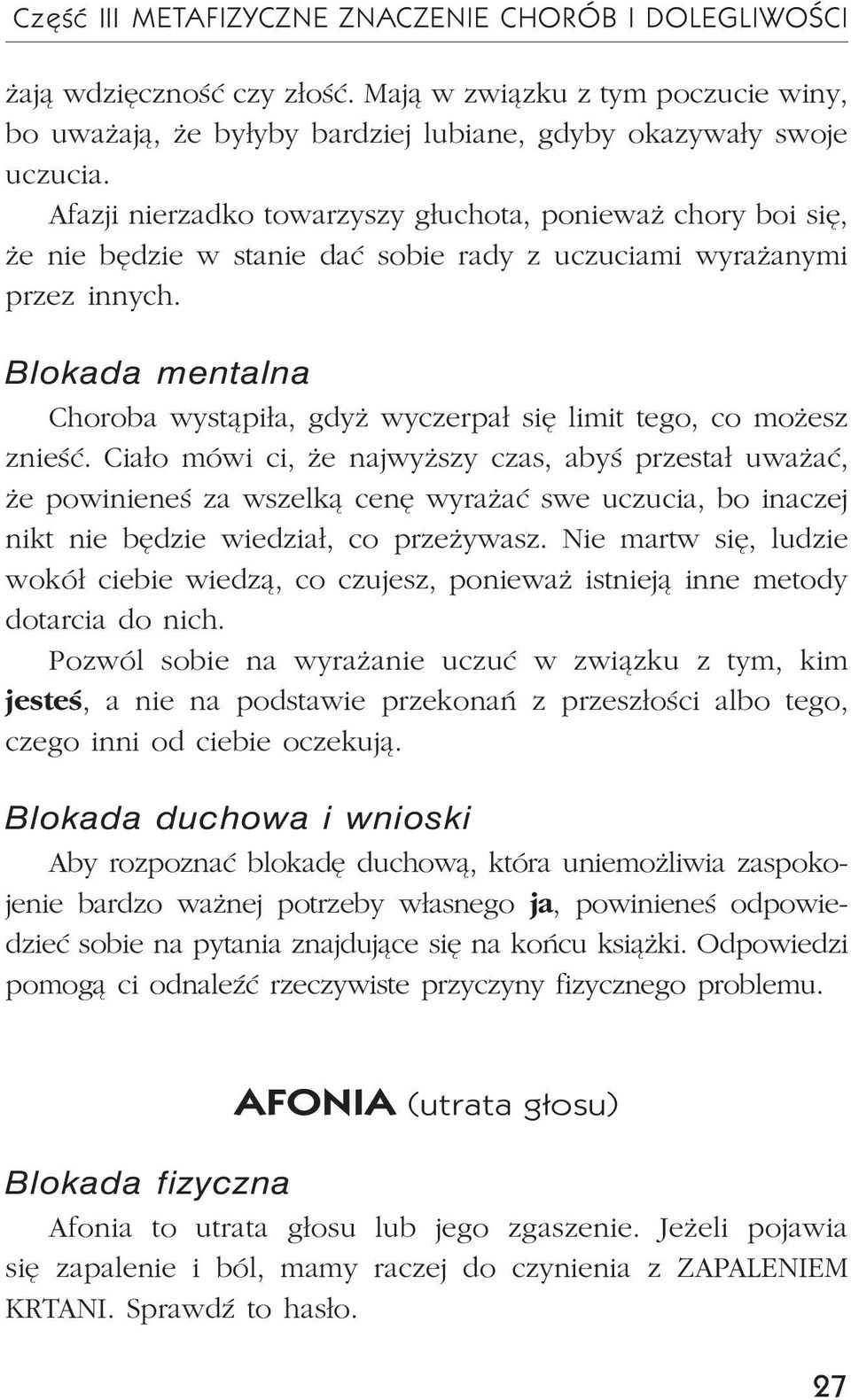 Część III METAFIZYCZNE ZNACZENIE CHORÓB I DOLEGLIWOŚCI

żają wdzięczność czy złość. Mają w związku z tym poczucie winy, bo uważają, że byłyby bardziej lubiane, gdyby okazywały swoje uczucia.

Afazji nierzadko towarzyszy głuchota, ponieważ chory boi się, że nie będzie w stanie dać sobie rady z uczuciami wyrażanymi przez innych.

Blokada mentalna

Choroba wystąpiła, gdyż wyczerpał się limit tego, co możesz znieść. Ciało mówi ci, że najwyższy czas, abyś przestał uważać, że powinieneś za wszelką cenę wyrażać swe uczucia, bo inaczej nikt nie będzie wiedział, co przeżywasz. Nie martw się, ludzie wokół ciebie wiedzą, co czujesz, ponieważ istnieją inne metody dotarcia do nich.

Pozwól sobie na wyrażanie uczuć w związku z tym, kim jesteś, a nie na podstawie przekonań z przeszłości albo tego, czego inni od ciebie oczekują.

Blokada duchowa i wnioski

Aby rozpoznać blokadę duchową, która uniemożliwia zaspokojenie bardzo ważnej potrzeby własnego ja, powinieneś odpowiedzieć sobie na pytania znajdujące się na końcu książki. Odpowiedzi pomogą ci odnaleźć rzeczywiste przyczyny fizycznego problemu.

AFONIA (utrata głosu)

Blokada fizyczna

Afonia to utrata głosu lub jego zgaszenie. Jeżeli pojawia się zapalenie i ból, mamy raczej do czynienia z ZAPALENIEM KRTANI. Sprawdź to hasło.

27